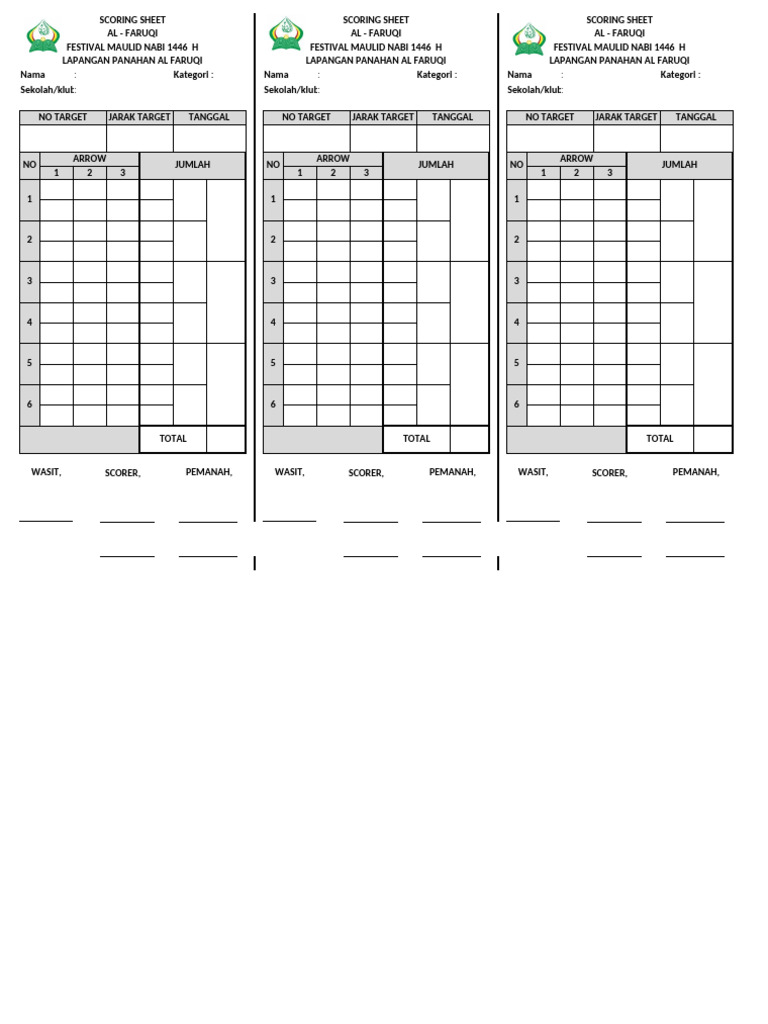 SCORING SHEET
AL - FARUQI
FESTIVAL MAULID NABI 1446 H
LAPANGAN PANAHAN AL FARUQI

Nama : Kategori :
Sekolah/klub:

| NO TARGET | JARAK TARGET | TANGGAL |
|---|---|---|
| | | |

| NO | ARROW 1 | ARROW 2 | ARROW 3 | JUMLAH |
|---|---|---|---|---|
| 1 | | | | |
| 2 | | | | |
| 3 | | | | |
| 4 | | | | |
| 5 | | | | |
| 6 | | | | |
| | | | | TOTAL |

WASIT, SCORER, PEMANAH,

SCORING SHEET
AL - FARUQI
FESTIVAL MAULID NABI 1446 H
LAPANGAN PANAHAN AL FARUQI

Nama : Kategori :
Sekolah/klub:

| NO TARGET | JARAK TARGET | TANGGAL |
|---|---|---|
| | | |

| NO | ARROW 1 | ARROW 2 | ARROW 3 | JUMLAH |
|---|---|---|---|---|
| 1 | | | | |
| 2 | | | | |
| 3 | | | | |
| 4 | | | | |
| 5 | | | | |
| 6 | | | | |
| | | | | TOTAL |

WASIT, SCORER, PEMANAH,

SCORING SHEET
AL - FARUQI
FESTIVAL MAULID NABI 1446 H
LAPANGAN PANAHAN AL FARUQI

Nama : Kategori :
Sekolah/klub:

| NO TARGET | JARAK TARGET | TANGGAL |
|---|---|---|
| | | |

| NO | ARROW 1 | ARROW 2 | ARROW 3 | JUMLAH |
|---|---|---|---|---|
| 1 | | | | |
| 2 | | | | |
| 3 | | | | |
| 4 | | | | |
| 5 | | | | |
| 6 | | | | |
| | | | | TOTAL |

WASIT, SCORER, PEMANAH,